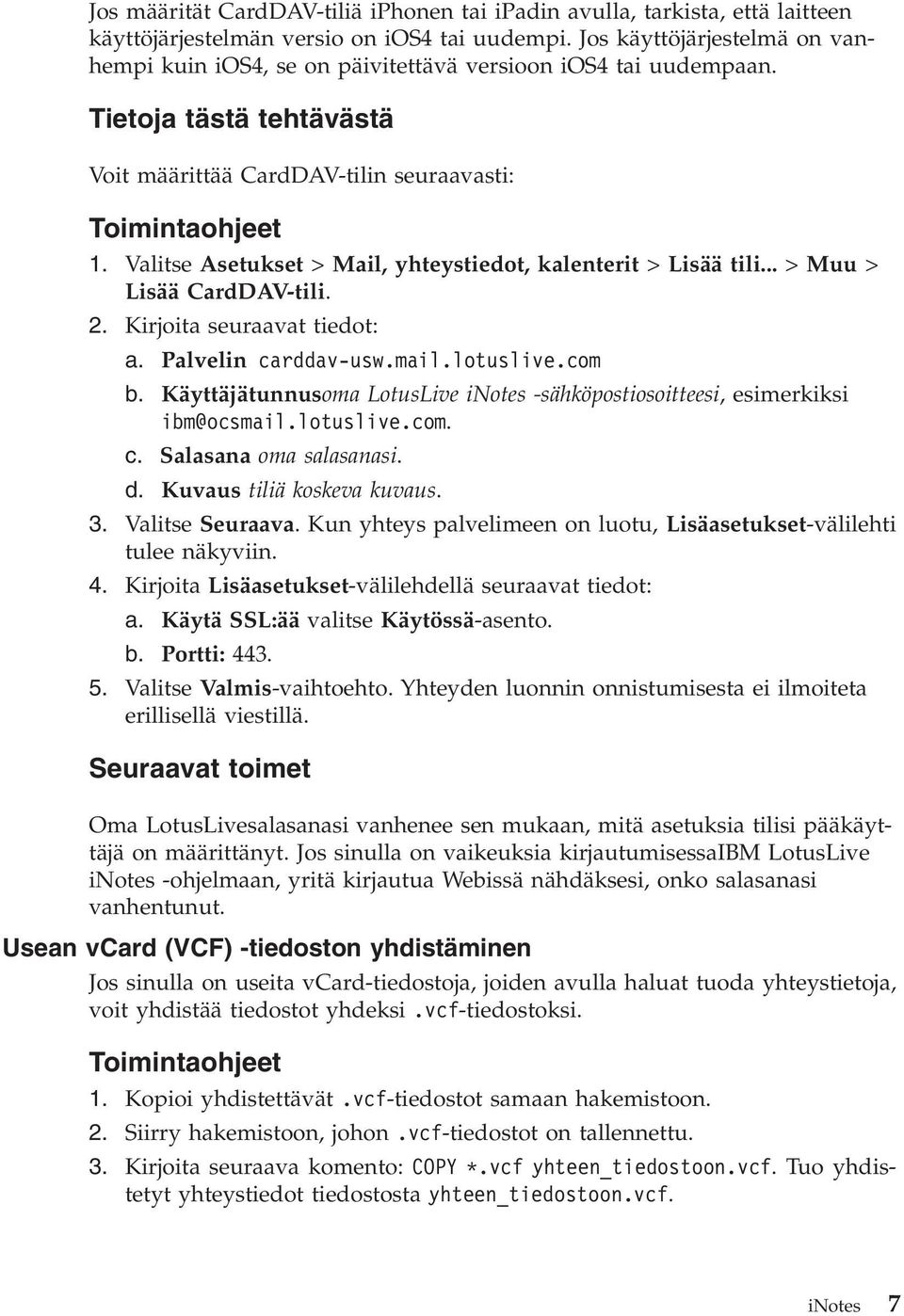 Jos määrität CardDAV-tiliä iPhonen tai iPadin avulla, tarkista, että laitteen käyttöjärjestelmän versio on iOS4 tai uudempi. Jos käyttöjärjestelmä on vanhempi kuin iOS4, se on päivitettävä versioon iOS4 tai uudempaan.

Tietoja tästä tehtävästä

Voit määrittää CardDAV-tilin seuraavasti:

Toimintaohjeet

1. Valitse Asetukset > Mail, yhteystiedot, kalenterit > Lisää tili... > Muu > Lisää CardDAV-tili.
2. Kirjoita seuraavat tiedot:
a. Palvelin carddav-usw.mail.lotuslive.com
b. Käyttäjätunnusoma LotusLive iNotes -sähköpostiosoitteesi, esimerkiksi ibm@ocsmail.lotuslive.com.
c. Salasana oma salasanasi.
d. Kuvaus tiliä koskeva kuvaus.
3. Valitse Seuraava. Kun yhteys palvelimeen on luotu, Lisäasetukset-välilehti tulee näkyviin.
4. Kirjoita Lisäasetukset-välilehdellä seuraavat tiedot:
a. Käytä SSL:ää valitse Käytössä-asento.
b. Portti: 443.
5. Valitse Valmis-vaihtoehto. Yhteyden luonnin onnistumisesta ei ilmoiteta erillisellä viestillä.

Seuraavat toimet

Oma LotusLivesalasanasi vanhenee sen mukaan, mitä asetuksia tilisi pääkäyttäjä on määrittänyt. Jos sinulla on vaikeuksia kirjautumisessaIBM LotusLive iNotes -ohjelmaan, yritä kirjautua Webissä nähdäksesi, onko salasanasi vanhentunut.

Usean vCard (VCF) -tiedoston yhdistäminen

Jos sinulla on useita vCard-tiedostoja, joiden avulla haluat tuoda yhteystietoja, voit yhdistää tiedostot yhdeksi .vcf-tiedostoksi.

Toimintaohjeet

1. Kopioi yhdistettävät .vcf-tiedostot samaan hakemistoon.
2. Siirry hakemistoon, johon .vcf-tiedostot on tallennettu.
3. Kirjoita seuraava komento: COPY *.vcf yhteen_tiedostoon.vcf. Tuo yhdistetyt yhteystiedot tiedostosta yhteen_tiedostoon.vcf.

iNotes 7